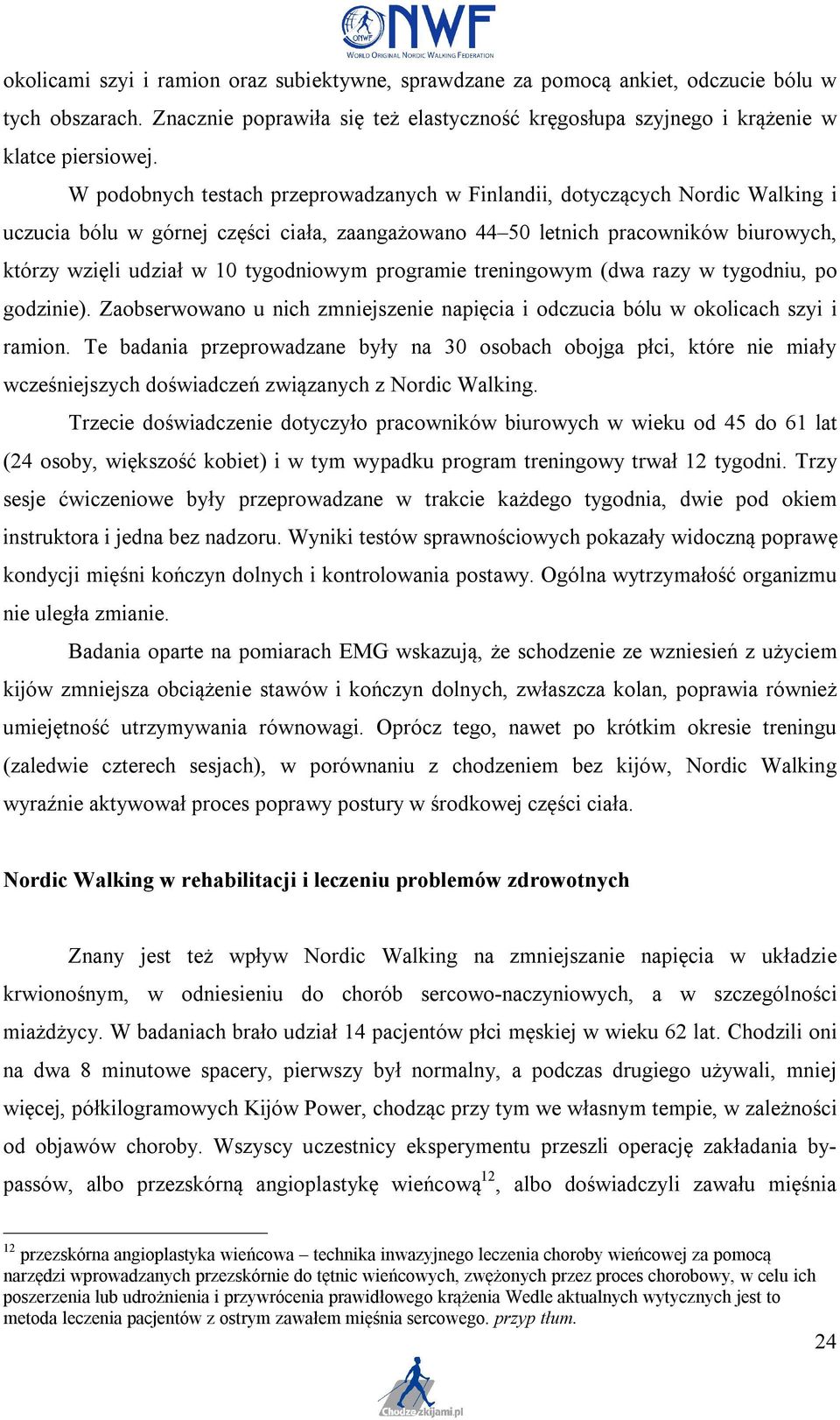 ONWF NWF
WORLD ORIGINAL NORDIC WALKING FEDERATION

okolicami szyi i ramion oraz subiektywne, sprawdzane za pomocą ankiet, odczucie bólu w tych obszarach. Znacznie poprawiła się też elastyczność kręgosłupa szyjnego i krążenie w klatce piersiowej.

W podobnych testach przeprowadzanych w Finlandii, dotyczących Nordic Walking i uczucia bólu w górnej części ciała, zaangażowano 44–50 letnich pracowników biurowych, którzy wzięli udział w 10 tygodniowym programie treningowym (dwa razy w tygodniu, po godzinie). Zaobserwowano u nich zmniejszenie napięcia i odczucia bólu w okolicach szyi i ramion. Te badania przeprowadzane były na 30 osobach obojga płci, które nie miały wcześniejszych doświadczeń związanych z Nordic Walking.

Trzecie doświadczenie dotyczyło pracowników biurowych w wieku od 45 do 61 lat (24 osoby, większość kobiet) i w tym wypadku program treningowy trwał 12 tygodni. Trzy sesje ćwiczeniowe były przeprowadzane w trakcie każdego tygodnia, dwie pod okiem instruktora i jedna bez nadzoru. Wyniki testów sprawnościowych pokazały widoczną poprawę kondycji mięśni kończyn dolnych i kontrolowania postawy. Ogólna wytrzymałość organizmu nie uległa zmianie.

Badania oparte na pomiarach EMG wskazują, że schodzenie ze wzniesień z użyciem kijów zmniejsza obciążenie stawów i kończyn dolnych, zwłaszcza kolan, poprawia również umiejętność utrzymywania równowagi. Oprócz tego, nawet po krótkim okresie treningu (zaledwie czterech sesjach), w porównaniu z chodzeniem bez kijów, Nordic Walking wyraźnie aktywował proces poprawy postury w środkowej części ciała.

Nordic Walking w rehabilitacji i leczeniu problemów zdrowotnych

Znany jest też wpływ Nordic Walking na zmniejszanie napięcia w układzie krwionośnym, w odniesieniu do chorób sercowo-naczyniowych, a w szczególności miażdżycy. W badaniach brało udział 14 pacjentów płci męskiej w wieku 62 lat. Chodzili oni na dwa 8 minutowe spacery, pierwszy był normalny, a podczas drugiego używali, mniej więcej, półkilogramowych Kijów Power, chodząc przy tym we własnym tempie, w zależności od objawów choroby. Wszyscy uczestnicy eksperymentu przeszli operację zakładania by-passów, albo przezskórną angioplastykę wieńcową$^{12}$, albo doświadczyli zawału mięśnia

$^{12}$ przezskórna angioplastyka wieńcowa – technika inwazyjnego leczenia choroby wieńcowej za pomocą narzędzi wprowadzanych przezskórnie do tętnic wieńcowych, zwężonych przez proces chorobowy, w celu ich poszerzenia lub udrożnienia i przywrócenia prawidłowego krążenia Wedle aktualnych wytycznych jest to metoda leczenia pacjentów z ostrym zawałem mięśnia sercowego. przyp tłum.

24

Chodzezkijami.pl